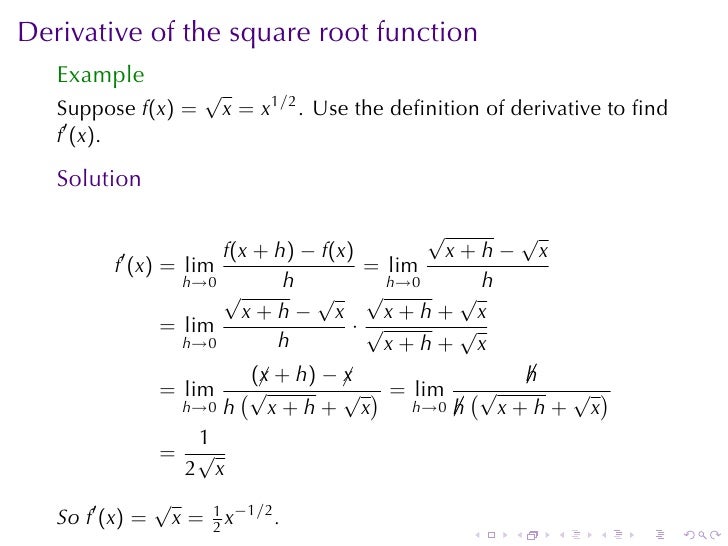 Derivative of the square root function

Example

Suppose $f(x) = \sqrt{x} = x^{1/2}$. Use the definition of derivative to find $f'(x)$.

Solution

$f'(x) = \lim_{h \to 0} \frac{f(x+h) - f(x)}{h} = \lim_{h \to 0} \frac{\sqrt{x+h} - \sqrt{x}}{h}$

$= \lim_{h \to 0} \frac{\sqrt{x+h} - \sqrt{x}}{h} \cdot \frac{\sqrt{x+h} + \sqrt{x}}{\sqrt{x+h} + \sqrt{x}}$

$= \lim_{h \to 0} \frac{(\cancel{x} + h) - \cancel{x}}{h\left(\sqrt{x+h} + \sqrt{x}\right)} = \lim_{h \to 0} \frac{\cancel{h}}{\cancel{h}\left(\sqrt{x+h} + \sqrt{x}\right)}$

$= \frac{1}{2\sqrt{x}}$

So $f'(x) = \sqrt{x} = \frac{1}{2}x^{-1/2}$.